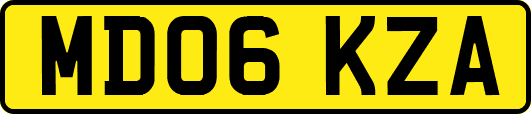 MD06 KZA